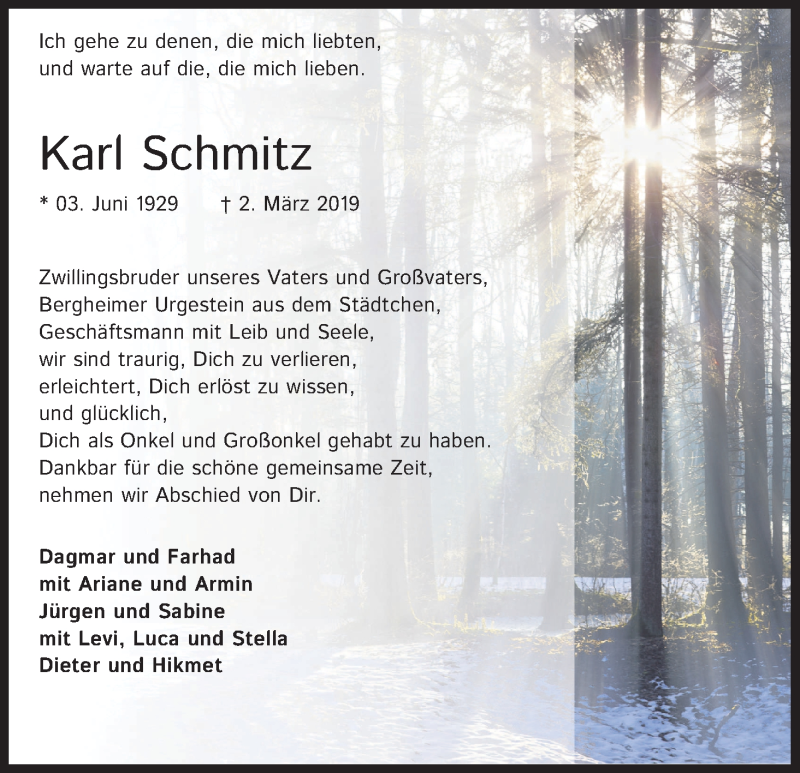 Ich gehe zu denen, die mich liebten,
und warte auf die, die mich lieben.

Karl Schmitz

* 03. Juni 1929 † 2. März 2019

Zwillingsbruder unseres Vaters und Großvaters,
Bergheimer Urgestein aus dem Städtchen,
Geschäftsmann mit Leib und Seele,
wir sind traurig, Dich zu verlieren,
erleichtert, Dich erlöst zu wissen,
und glücklich,
Dich als Onkel und Großonkel gehabt zu haben.
Dankbar für die schöne gemeinsame Zeit,
nehmen wir Abschied von Dir.

Dagmar und Farhad
mit Ariane und Armin
Jürgen und Sabine
mit Levi, Luca und Stella
Dieter und Hikmet